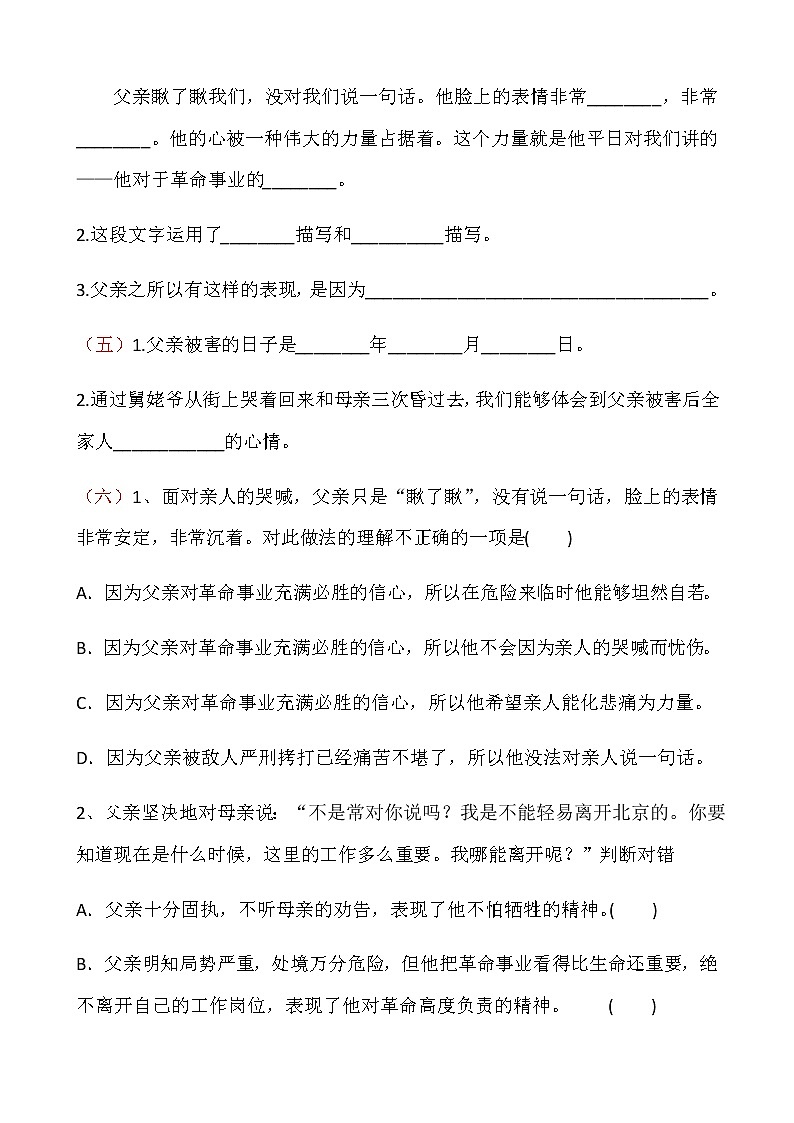 父亲瞅了瞅我们，没对我们说一句话。他脸上的表情非常________，非常________。他的心被一种伟大的力量占据着。这个力量就是他平日对我们讲的——他对于革命事业的________。

2.这段文字运用了________描写和__________描写。

3.父亲之所以有这样的表现，是因为______________________________________。

（五）1.父亲被害的日子是________年________月________日。

2.通过舅姥爷从街上哭着回来和母亲三次昏过去，我们能够体会到父亲被害后全家人____________的心情。

（六）1、面对亲人的哭喊，父亲只是“瞅了瞅”，没有说一句话，脸上的表情非常安定，非常沉着。对此做法的理解不正确的一项是(　　)

A. 因为父亲对革命事业充满必胜的信心，所以在危险来临时他能够坦然自若。

B. 因为父亲对革命事业充满必胜的信心，所以他不会因为亲人的哭喊而忧伤。

C. 因为父亲对革命事业充满必胜的信心，所以他希望亲人能化悲痛为力量。

D. 因为父亲被敌人严刑拷打已经痛苦不堪了，所以他没法对亲人说一句话。

2、父亲坚决地对母亲说：“不是常对你说吗？我是不能轻易离开北京的。你要知道现在是什么时候，这里的工作多么重要。我哪能离开呢？”判断对错

A. 父亲十分固执，不听母亲的劝告，表现了他不怕牺牲的精神。(　　)

B. 父亲明知局势严重，处境万分危险，但他把革命事业看得比生命还重要，绝不离开自己的工作岗位，表现了他对革命高度负责的精神。　(　　)